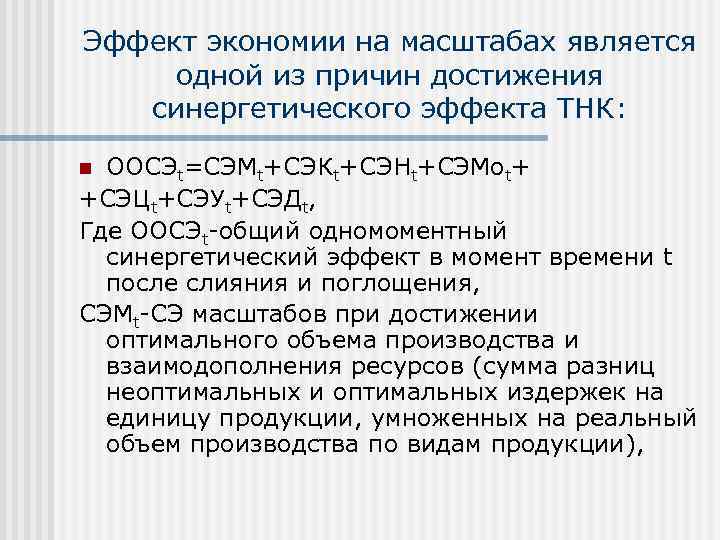 Эффект экономии на масштабах является одной из причин достижения синергетического эффекта ТНК:

$ООСЭ_t=СЭМ_t+СЭК_t+СЭН_t+СЭМо_t+$
$+СЭЦ_t+СЭУ_t+СЭД_t$,
Где $ООСЭ_t$-общий одномоментный синергетический эффект в момент времени t после слияния и поглощения,
$СЭМ_t$-СЭ масштабов при достижении оптимального объема производства и взаимодополнения ресурсов (сумма разниц неоптимальных и оптимальных издержек на единицу продукции, умноженных на реальный объем производства по видам продукции),